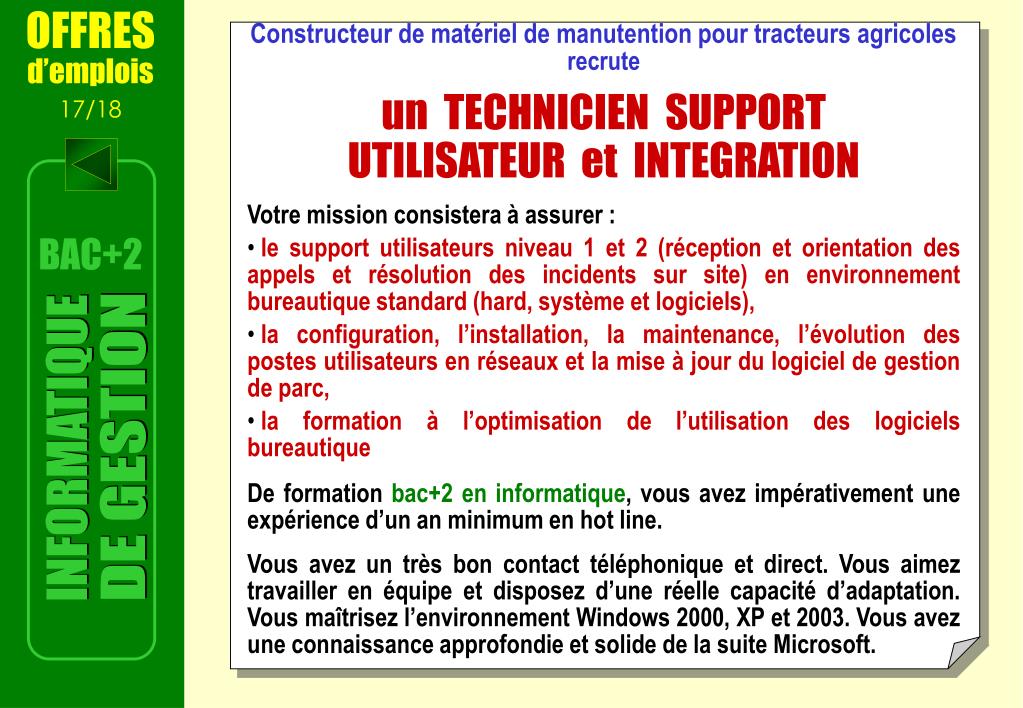 OFFRES
d'emplois
17/18

BAC+2
INFORMATIQUE DE GESTION

Constructeur de matériel de manutention pour tracteurs agricoles recrute

un TECHNICIEN SUPPORT UTILISATEUR et INTEGRATION

Votre mission consistera à assurer :

• le support utilisateurs niveau 1 et 2 (réception et orientation des appels et résolution des incidents sur site) en environnement bureautique standard (hard, système et logiciels),

• la configuration, l'installation, la maintenance, l'évolution des postes utilisateurs en réseaux et la mise à jour du logiciel de gestion de parc,

• la formation à l'optimisation de l'utilisation des logiciels bureautique

De formation bac+2 en informatique, vous avez impérativement une expérience d'un an minimum en hot line.

Vous avez un très bon contact téléphonique et direct. Vous aimez travailler en équipe et disposez d'une réelle capacité d'adaptation. Vous maîtrisez l'environnement Windows 2000, XP et 2003. Vous avez une connaissance approfondie et solide de la suite Microsoft.